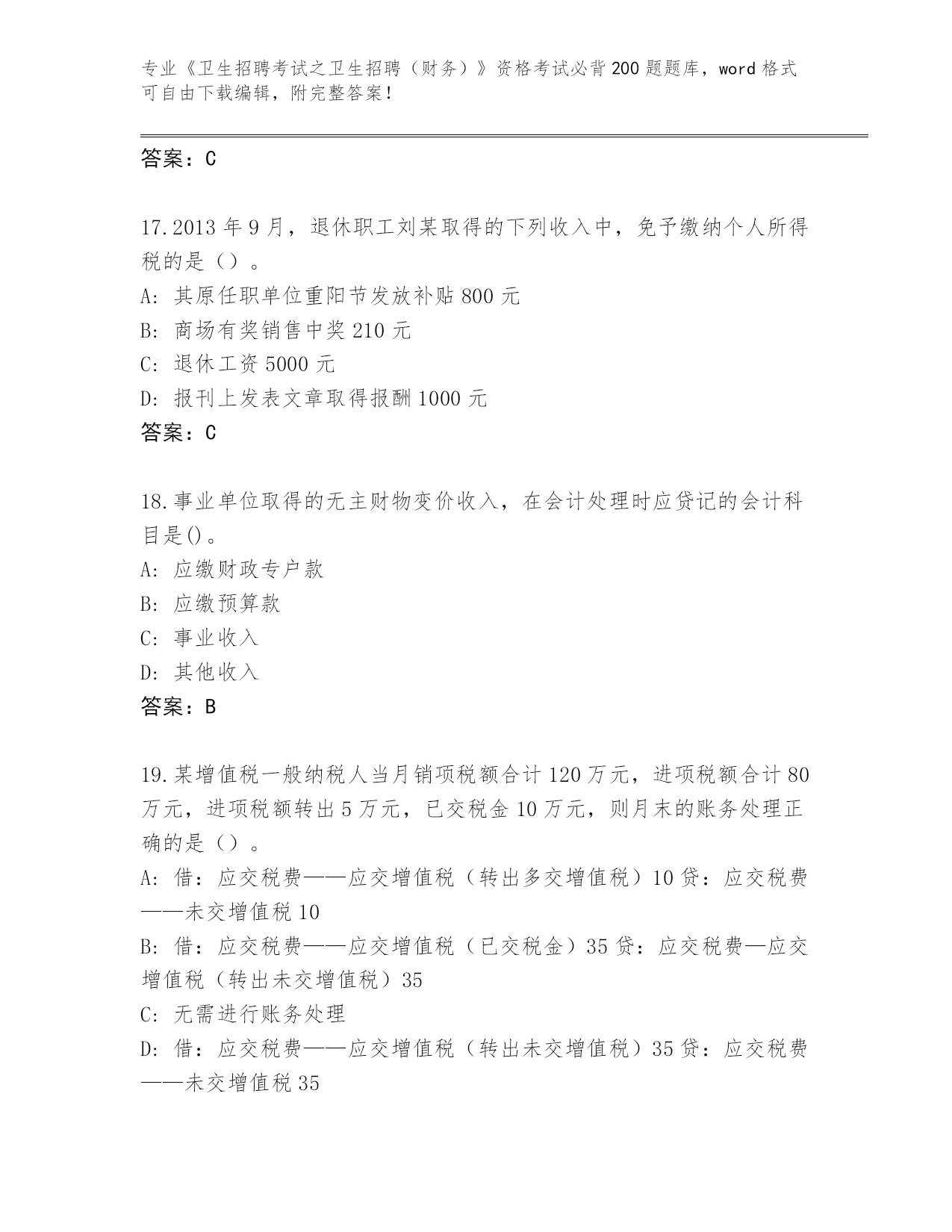 专业《卫生招聘考试之卫生招聘（财务）》资格考试必背200题题库，word格式可自由下载编辑，附完整答案！

答案：C

17.2013年9月，退休职工刘某取得的下列收入中，免予缴纳个人所得税的是（）。
A: 其原任职单位重阳节发放补贴800元
B: 商场有奖销售中奖210元
C: 退休工资5000元
D: 报刊上发表文章取得报酬1000元
答案：C

18.事业单位取得的无主财物变价收入，在会计处理时应贷记的会计科目是()。
A: 应缴财政专户款
B: 应缴预算款
C: 事业收入
D: 其他收入
答案：B

19.某增值税一般纳税人当月销项税额合计120万元，进项税额合计80万元，进项税额转出5万元，已交税金10万元，则月末的账务处理正确的是（）。
A: 借：应交税费——应交增值税（转出多交增值税）10贷：应交税费——未交增值税10
B: 借：应交税费——应交增值税（已交税金）35贷：应交税费—应交增值税（转出未交增值税）35
C: 无需进行账务处理
D: 借：应交税费——应交增值税（转出未交增值税）35贷：应交税费——未交增值税35